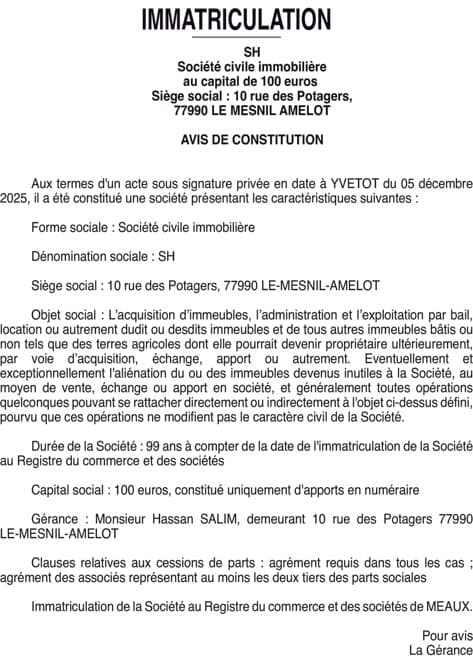 IMMATRICULATION

SH
Société civile immobilière
au capital de 100 euros
Siège social : 10 rue des Potagers,
77990 LE MESNIL AMELOT

AVIS DE CONSTITUTION

Aux termes d'un acte sous signature privée en date à YVETOT du 05 décembre 2025, il a été constitué une société présentant les caractéristiques suivantes :

Forme sociale : Société civile immobilière

Dénomination sociale : SH

Siège social : 10 rue des Potagers, 77990 LE-MESNIL-AMELOT

Objet social : L'acquisition d'immeubles, l'administration et l'exploitation par bail, location ou autrement dudit ou desdits immeubles et de tous autres immeubles bâtis ou non tels que des terres agricoles dont elle pourrait devenir propriétaire ultérieurement, par voie d'acquisition, échange, apport ou autrement. Eventuellement et exceptionnellement l'aliénation du ou des immeubles devenus inutiles à la Société, au moyen de vente, échange ou apport en société, et généralement toutes opérations quelconques pouvant se rattacher directement ou indirectement à l'objet ci-dessus défini, pourvu que ces opérations ne modifient pas le caractère civil de la Société.

Durée de la Société : 99 ans à compter de la date de l'immatriculation de la Société au Registre du commerce et des sociétés

Capital social : 100 euros, constitué uniquement d'apports en numéraire

Gérance : Monsieur Hassan SALIM, demeurant 10 rue des Potagers 77990 LE-MESNIL-AMELOT

Clauses relatives aux cessions de parts : agrément requis dans tous les cas ; agrément des associés représentant au moins les deux tiers des parts sociales

Immatriculation de la Société au Registre du commerce et des sociétés de MEAUX.

Pour avis
La Gérance